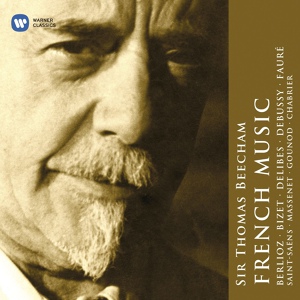 WARNER CLASSICS

SIR THOMAS BEECHAM
FRENCH MUSIC
BERLIOZ · BIZET · DELIBES · DEBUSSY · FAURÉ
SAINT-SAËNS · MASSENET · GOUNOD · CHABRIER